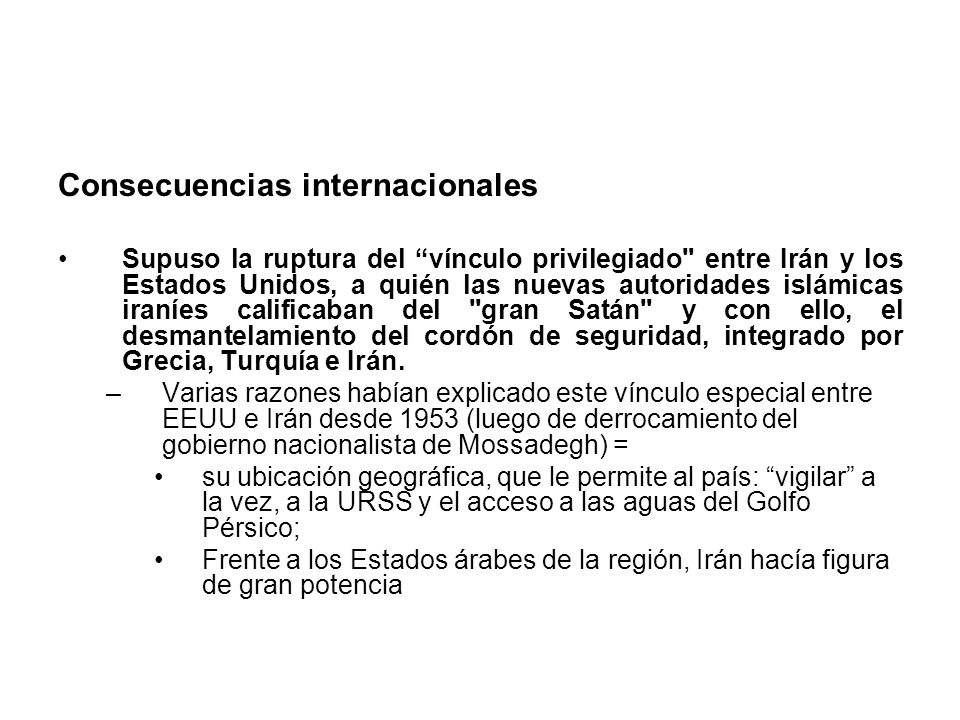 Consecuencias internacionales

• Supuso la ruptura del “vínculo privilegiado" entre Irán y los Estados Unidos, a quién las nuevas autoridades islámicas iraníes calificaban del "gran Satán" y con ello, el desmantelamiento del cordón de seguridad, integrado por Grecia, Turquía e Irán.

– Varias razones habían explicado este vínculo especial entre EEUU e Irán desde 1953 (luego de derrocamiento del gobierno nacionalista de Mossadegh) =

• su ubicación geográfica, que le permite al país: “vigilar” a la vez, a la URSS y el acceso a las aguas del Golfo Pérsico;

• Frente a los Estados árabes de la región, Irán hacía figura de gran potencia